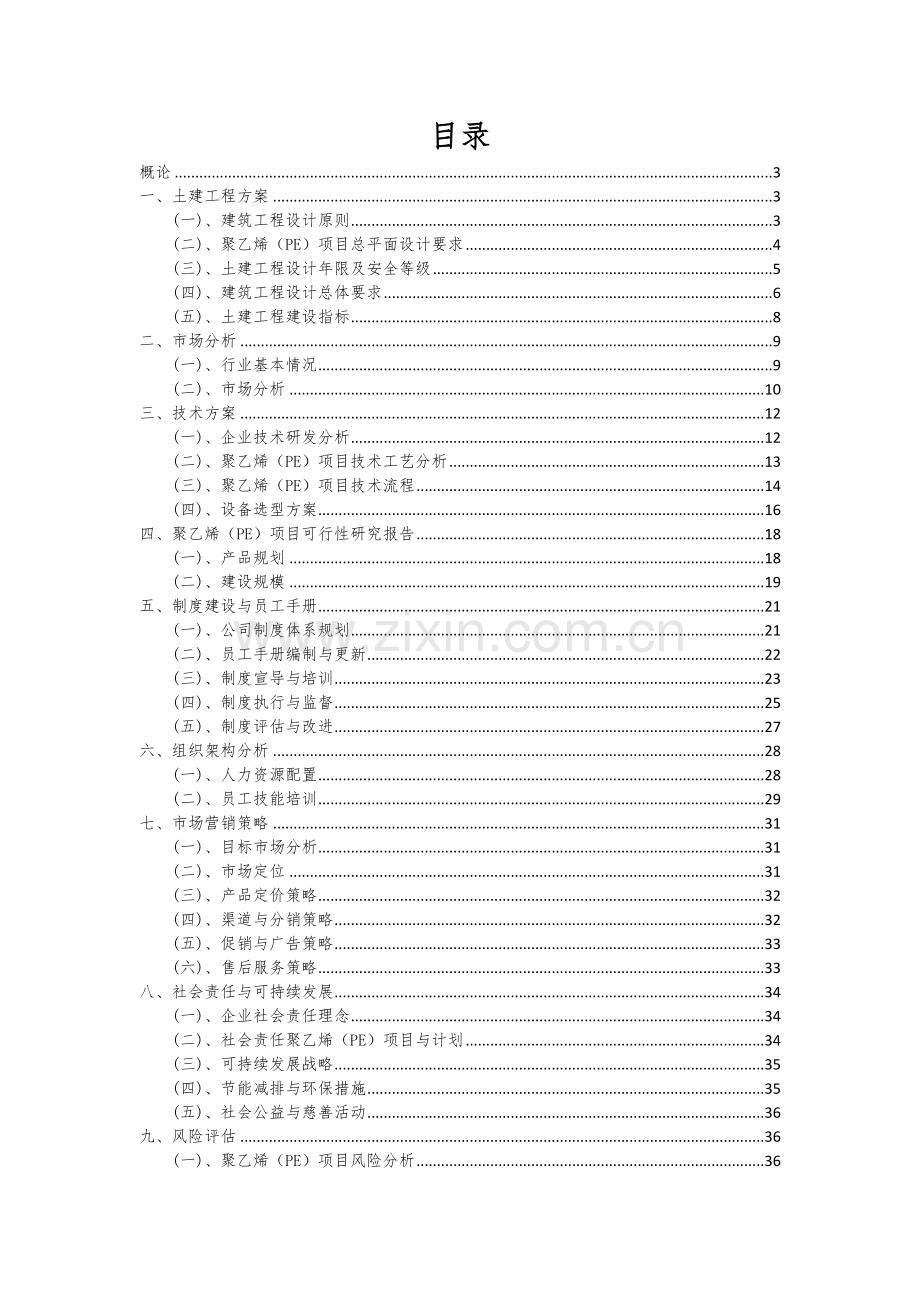 目录

概论 3
一、土建工程方案 3
（一）、建筑工程设计原则 3
（二）、聚乙烯（PE）项目总平面设计要求 4
（三）、土建工程设计年限及安全等级 5
（四）、建筑工程设计总体要求 6
（五）、土建工程建设指标 8
二、市场分析 9
（一）、行业基本情况 9
（二）、市场分析 10
三、技术方案 12
（一）、企业技术研发分析 12
（二）、聚乙烯（PE）项目技术工艺分析 13
（三）、聚乙烯（PE）项目技术流程 14
（四）、设备选型方案 16
四、聚乙烯（PE）项目可行性研究报告 18
（一）、产品规划 18
（二）、建设规模 19
五、制度建设与员工手册 21
（一）、公司制度体系规划 21
（二）、员工手册编制与更新 22
（三）、制度宣导与培训 23
（四）、制度执行与监督 25
（五）、制度评估与改进 27
六、组织架构分析 28
（一）、人力资源配置 28
（二）、员工技能培训 29
七、市场营销策略 31
（一）、目标市场分析 31
（二）、市场定位 31
（三）、产品定价策略 32
（四）、渠道与分销策略 32
（五）、促销与广告策略 33
（六）、售后服务策略 33
八、社会责任与可持续发展 34
（一）、企业社会责任理念 34
（二）、社会责任聚乙烯（PE）项目与计划 34
（三）、可持续发展战略 35
（四）、节能减排与环保措施 35
（五）、社会公益与慈善活动 36
九、风险评估 36
（一）、聚乙烯（PE）项目风险分析 36

www.zixin.com.cn